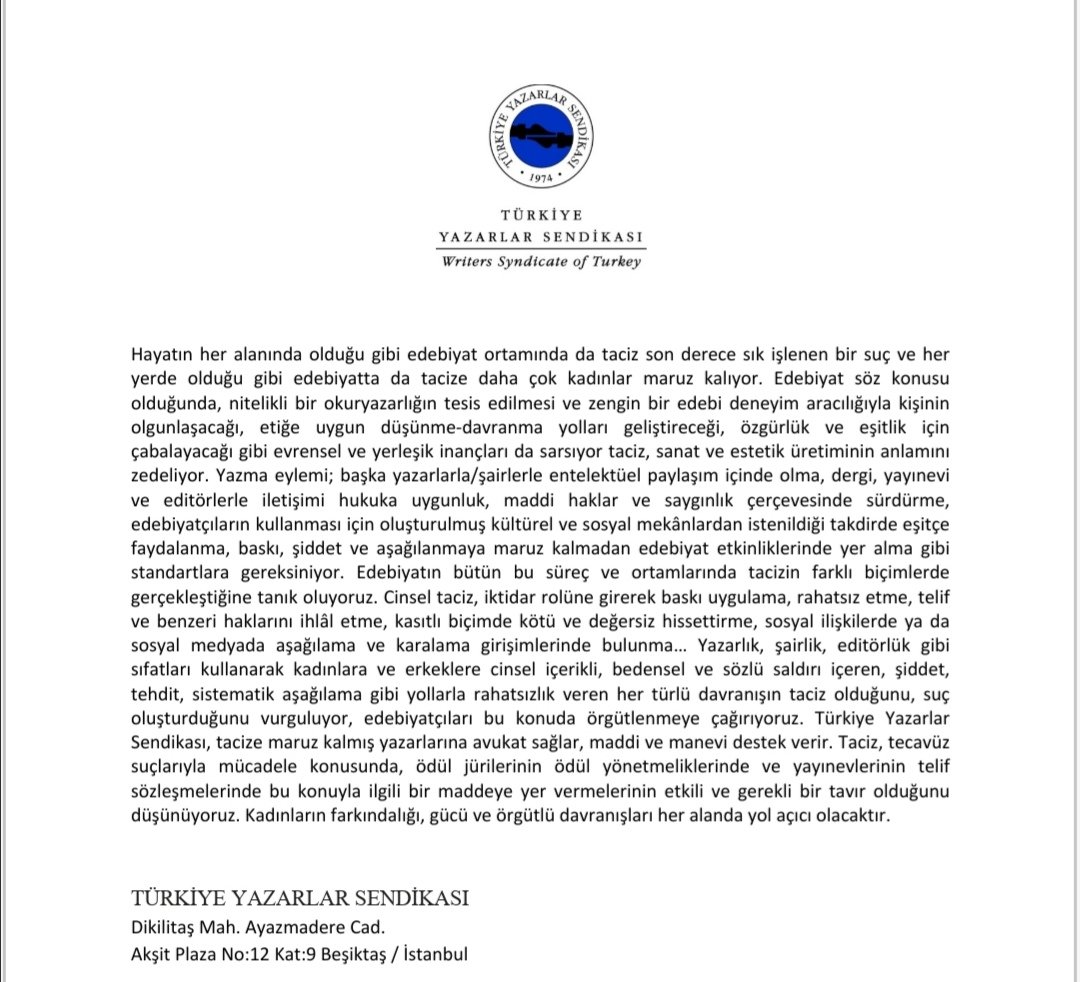 TÜRKİYE YAZARLAR SENDİKASI
1974

TÜRKİYE
YAZARLAR SENDİKASI
Writers Syndicate of Turkey

Hayatın her alanında olduğu gibi edebiyat ortamında da taciz son derece sık işlenen bir suç ve her yerde olduğu gibi edebiyatta da tacize daha çok kadınlar maruz kalıyor. Edebiyat söz konusu olduğunda, nitelikli bir okuryazarlığın tesis edilmesi ve zengin bir edebi deneyim aracılığıyla kişinin olgunlaşacağı, etiğe uygun düşünme-davranma yolları geliştireceği, özgürlük ve eşitlik için çabalayacağı gibi evrensel ve yerleşik inançları da sarsıyor taciz, sanat ve estetik üretiminin anlamını zedeliyor. Yazma eylemi; başka yazarlarla/şairlerle entelektüel paylaşım içinde olma, dergi, yayınevi ve editörlerle iletişimi hukuka uygunluk, maddi haklar ve saygınlık çerçevesinde sürdürme, edebiyatçıların kullanması için oluşturulmuş kültürel ve sosyal mekânlardan istenildiği takdirde eşitçe faydalanma, baskı, şiddet ve aşağılanmaya maruz kalmadan edebiyat etkinliklerinde yer alma gibi standartlara gereksiniyor. Edebiyatın bütün bu süreç ve ortamlarında tacizin farklı biçimlerde gerçekleştiğine tanık oluyoruz. Cinsel taciz, iktidar rolüne girerek baskı uygulama, rahatsız etme, telif ve benzeri haklarını ihlâl etme, kasıtlı biçimde kötü ve değersiz hissettirme, sosyal ilişkilerde ya da sosyal medyada aşağılama ve karalama girişimlerinde bulunma... Yazarlık, şairlik, editörlük gibi sıfatları kullanarak kadınlara ve erkeklere cinsel içerikli, bedensel ve sözlü saldırı içeren, şiddet, tehdit, sistematik aşağılama gibi yollarla rahatsızlık veren her türlü davranışın taciz olduğunu, suç oluşturduğunu vurguluyor, edebiyatçıları bu konuda örgütlenmeye çağırıyoruz. Türkiye Yazarlar Sendikası, tacize maruz kalmış yazarlarına avukat sağlar, maddi ve manevi destek verir. Taciz, tecavüz suçlarıyla mücadele konusunda, ödül jürilerinin ödül yönetmeliklerinde ve yayınevlerinin telif sözleşmelerinde bu konuyla ilgili bir maddeye yer vermelerinin etkili ve gerekli bir tavır olduğunu düşünüyoruz. Kadınların farkındalığı, gücü ve örgütlü davranışları her alanda yol açıcı olacaktır.

TÜRKİYE YAZARLAR SENDİKASI
Dikilitaş Mah. Ayazmadere Cad.
Akşit Plaza No:12 Kat:9 Beşiktaş / İstanbul